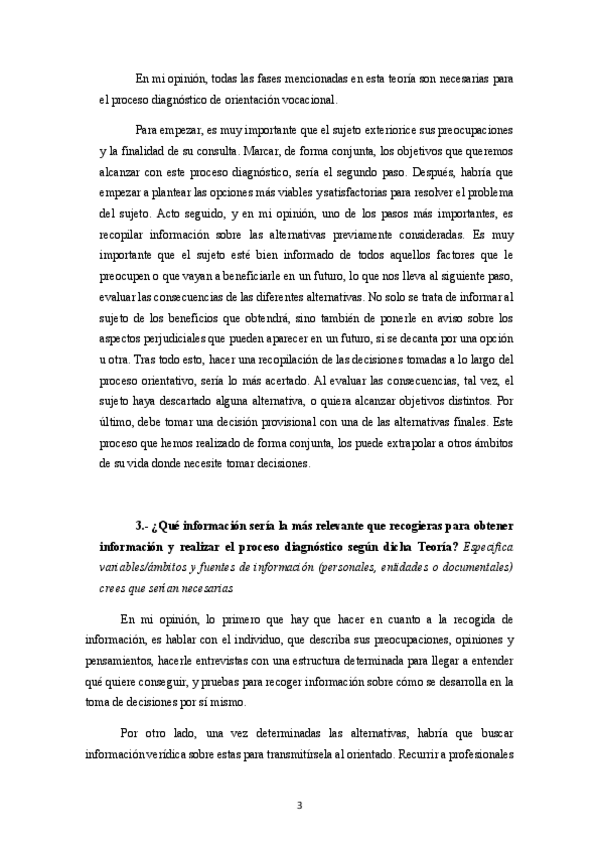 En mi opinión, todas las fases mencionadas en esta teoría son necesarias para el proceso diagnóstico de orientación vocacional.

Para empezar, es muy importante que el sujeto exteriorice sus preocupaciones y la finalidad de su consulta. Marcar, de forma conjunta, los objetivos que queremos alcanzar con este proceso diagnóstico, sería el segundo paso. Después, habría que empezar a plantear las opciones más viables y satisfactorias para resolver el problema del sujeto. Acto seguido, y en mi opinión, uno de los pasos más importantes, es recopilar información sobre las alternativas previamente consideradas. Es muy importante que el sujeto esté bien informado de todos aquellos factores que le preocupen o que vayan a beneficiarle en un futuro, lo que nos lleva al siguiente paso, evaluar las consecuencias de las diferentes alternativas. No solo se trata de informar al sujeto de los beneficios que obtendrá, sino también de ponerle en aviso sobre los aspectos perjudiciales que pueden aparecer en un futuro, si se decanta por una opción u otra. Tras todo esto, hacer una recopilación de las decisiones tomadas a lo largo del proceso orientativo, sería lo más acertado. Al evaluar las consecuencias, tal vez, el sujeto haya descartado alguna alternativa, o quiera alcanzar objetivos distintos. Por último, debe tomar una decisión provisional con una de las alternativas finales. Este proceso que hemos realizado de forma conjunta, los puede extrapolar a otros ámbitos de su vida donde necesite tomar decisiones.

3.- ¿Qué información sería la más relevante que recogieras para obtener información y realizar el proceso diagnóstico según dicha Teoría? Especifica variables/ámbitos y fuentes de información (personales, entidades o documentales) crees que serían necesarias

En mi opinión, lo primero que hay que hacer en cuanto a la recogida de información, es hablar con el individuo, que describa sus preocupaciones, opiniones y pensamientos, hacerle entrevistas con una estructura determinada para llegar a entender qué quiere conseguir, y pruebas para recoger información sobre cómo se desarrolla en la toma de decisiones por sí mismo.

Por otro lado, una vez determinadas las alternativas, habría que buscar información verídica sobre estas para transmitírsela al orientado. Recurrir a profesionales

3